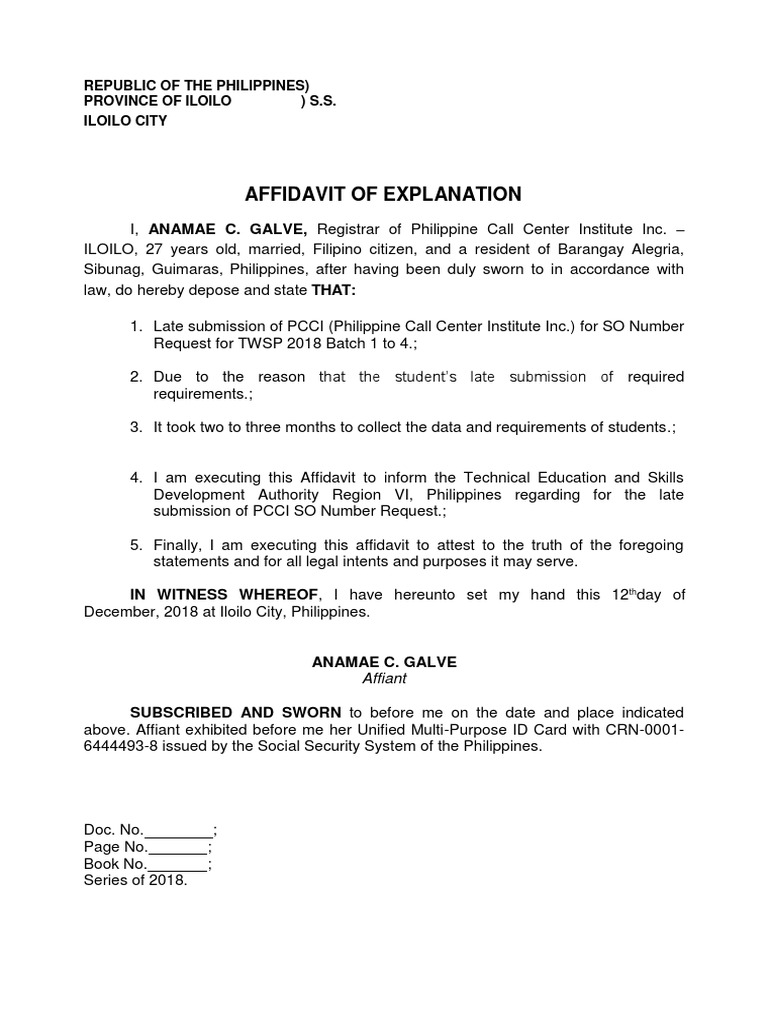 REPUBLIC OF THE PHILIPPINES)
PROVINCE OF ILOILO ) S.S.
ILOILO CITY

AFFIDAVIT OF EXPLANATION

I, ANAMAE C. GALVE, Registrar of Philippine Call Center Institute Inc. – ILOILO, 27 years old, married, Filipino citizen, and a resident of Barangay Alegria, Sibunag, Guimaras, Philippines, after having been duly sworn to in accordance with law, do hereby depose and state THAT:

1. Late submission of PCCI (Philippine Call Center Institute Inc.) for SO Number Request for TWSP 2018 Batch 1 to 4.;

2. Due to the reason that the student's late submission of required requirements.;

3. It took two to three months to collect the data and requirements of students.;

4. I am executing this Affidavit to inform the Technical Education and Skills Development Authority Region VI, Philippines regarding for the late submission of PCCI SO Number Request.;

5. Finally, I am executing this affidavit to attest to the truth of the foregoing statements and for all legal intents and purposes it may serve.

IN WITNESS WHEREOF, I have hereunto set my hand this 12$^{th}$day of December, 2018 at Iloilo City, Philippines.

ANAMAE C. GALVE
Affiant

SUBSCRIBED AND SWORN to before me on the date and place indicated above. Affiant exhibited before me her Unified Multi-Purpose ID Card with CRN-0001-6444493-8 issued by the Social Security System of the Philippines.

Doc. No.________;
Page No._______;
Book No._______;
Series of 2018.